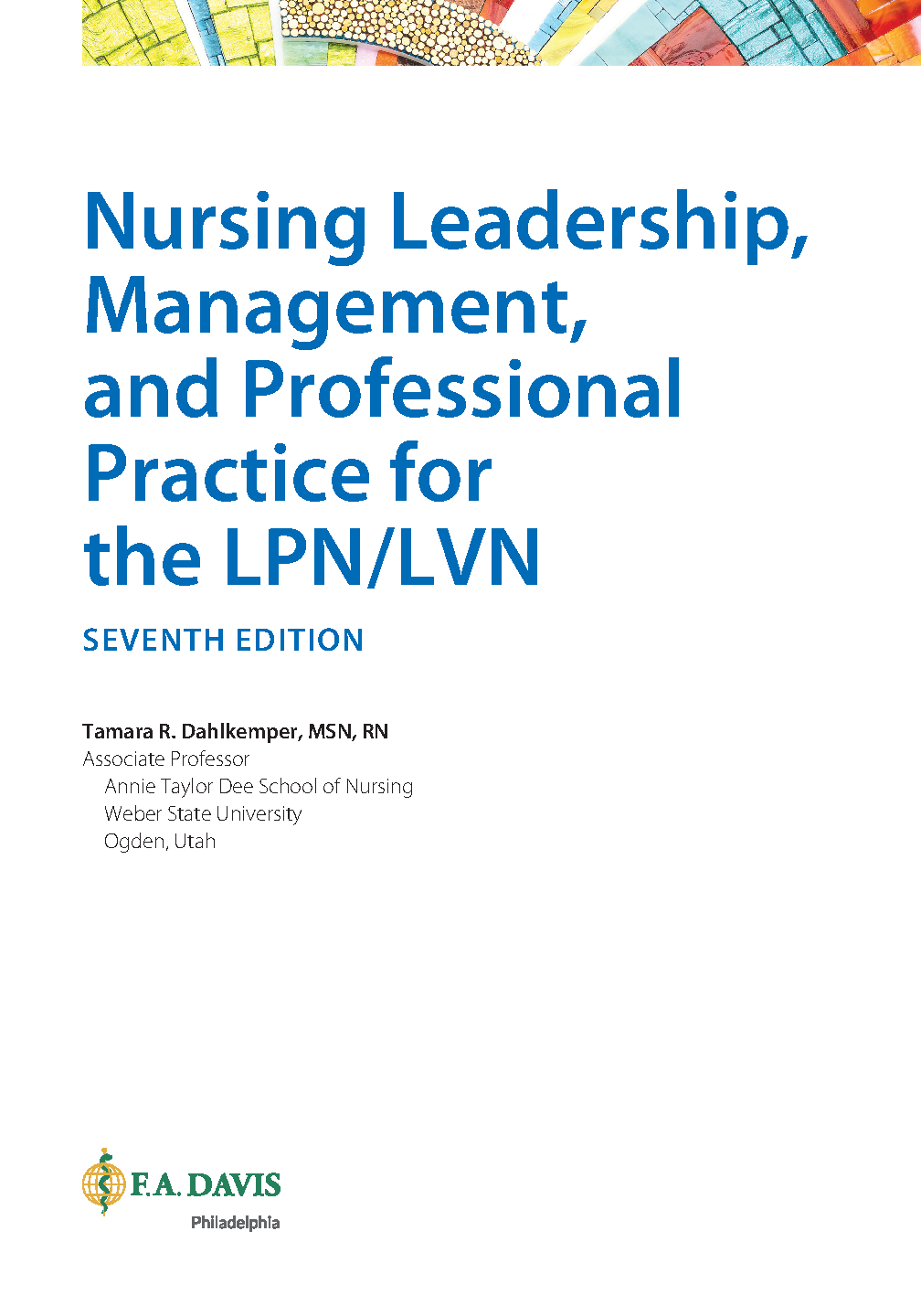 Nursing Leadership, Management, and Professional Practice for the LPN/LVN

SEVENTH EDITION

Tamara R. Dahlkemper, MSN, RN
Associate Professor
Annie Taylor Dee School of Nursing
Weber State University
Ogden, Utah

F.A. DAVIS
Philadelphia